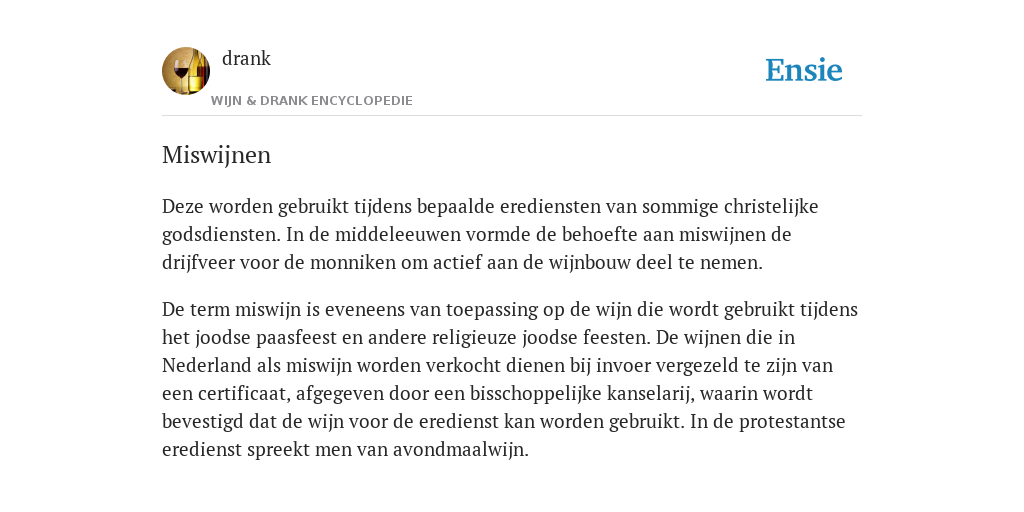 drank

WIJN & DRANK ENCYCLOPEDIE

Ensie

Miswijnen

Deze worden gebruikt tijdens bepaalde erediensten van sommige christelijke godsdiensten. In de middeleeuwen vormde de behoefte aan miswijnen de drijfveer voor de monniken om actief aan de wijnbouw deel te nemen.

De term miswijn is eveneens van toepassing op de wijn die wordt gebruikt tijdens het joodse paasfeest en andere religieuze joodse feesten. De wijnen die in Nederland als miswijn worden verkocht dienen bij invoer vergezeld te zijn van een certificaat, afgegeven door een bisschoppelijke kanselarij, waarin wordt bevestigd dat de wijn voor de eredienst kan worden gebruikt. In de protestantse eredienst spreekt men van avondmaalwijn.